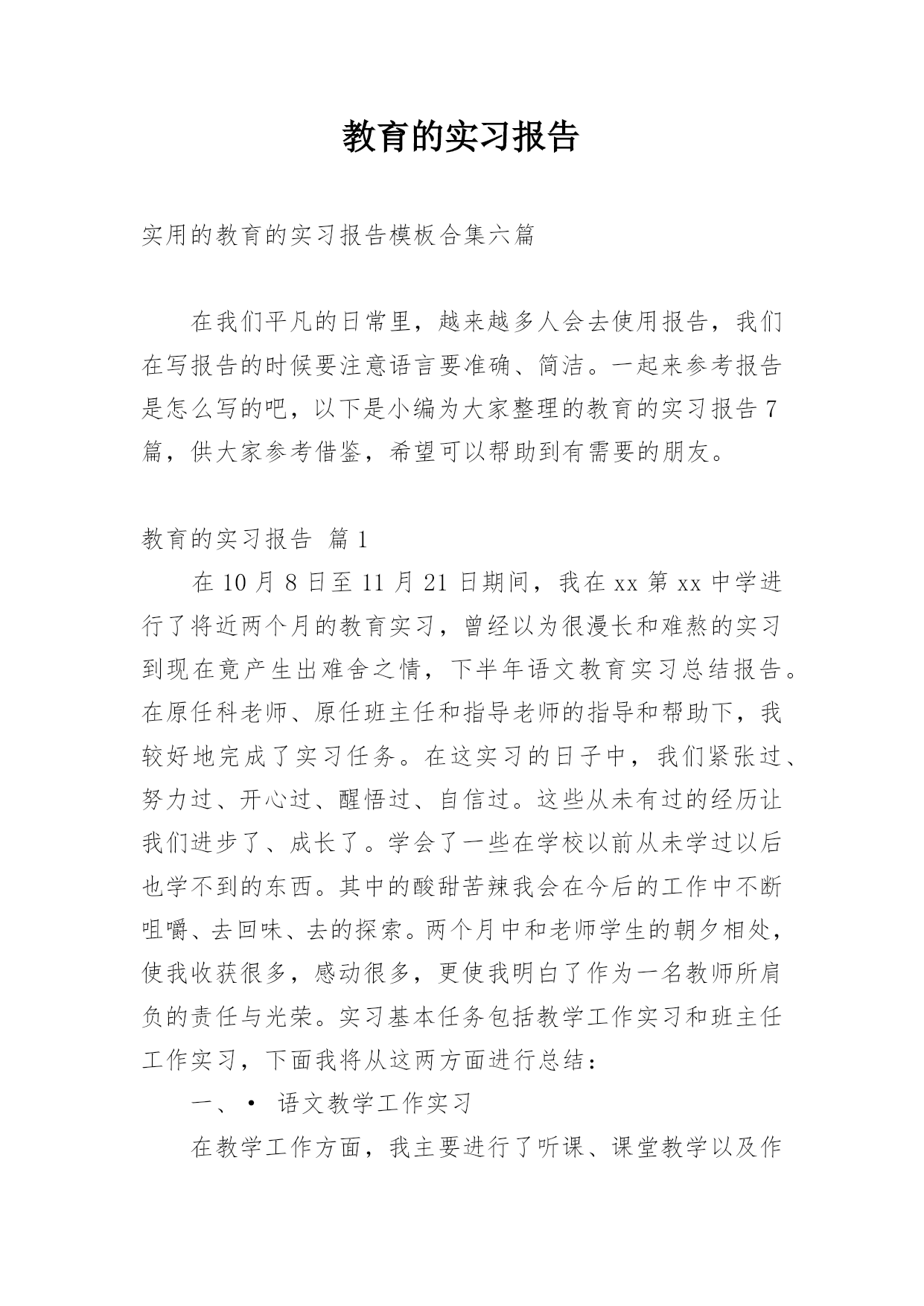 教育的实习报告

实用的教育的实习报告模板合集六篇

在我们平凡的日常里，越来越多人会去使用报告，我们在写报告的时候要注意语言要准确、简洁。一起来参考报告是怎么写的吧，以下是小编为大家整理的教育的实习报告7篇，供大家参考借鉴，希望可以帮助到有需要的朋友。

教育的实习报告 篇1

在10月8日至11月21日期间，我在xx第xx中学进行了将近两个月的教育实习，曾经以为很漫长和难熬的实习到现在竟产生出难舍之情，下半年语文教育实习总结报告。在原任科老师、原任班主任和指导老师的指导和帮助下，我较好地完成了实习任务。在这实习的日子中，我们紧张过、努力过、开心过、醒悟过、自信过。这些从未有过的经历让我们进步了、成长了。学会了一些在学校以前从未学过以后也学不到的东西。其中的酸甜苦辣我会在今后的工作中不断咀嚼、去回味、去的探索。两个月中和老师学生的朝夕相处，使我收获很多，感动很多，更使我明白了作为一名教师所肩负的责任与光荣。实习基本任务包括教学工作实习和班主任工作实习，下面我将从这两方面进行总结：

一、• 语文教学工作实习

在教学工作方面，我主要进行了听课、课堂教学以及作